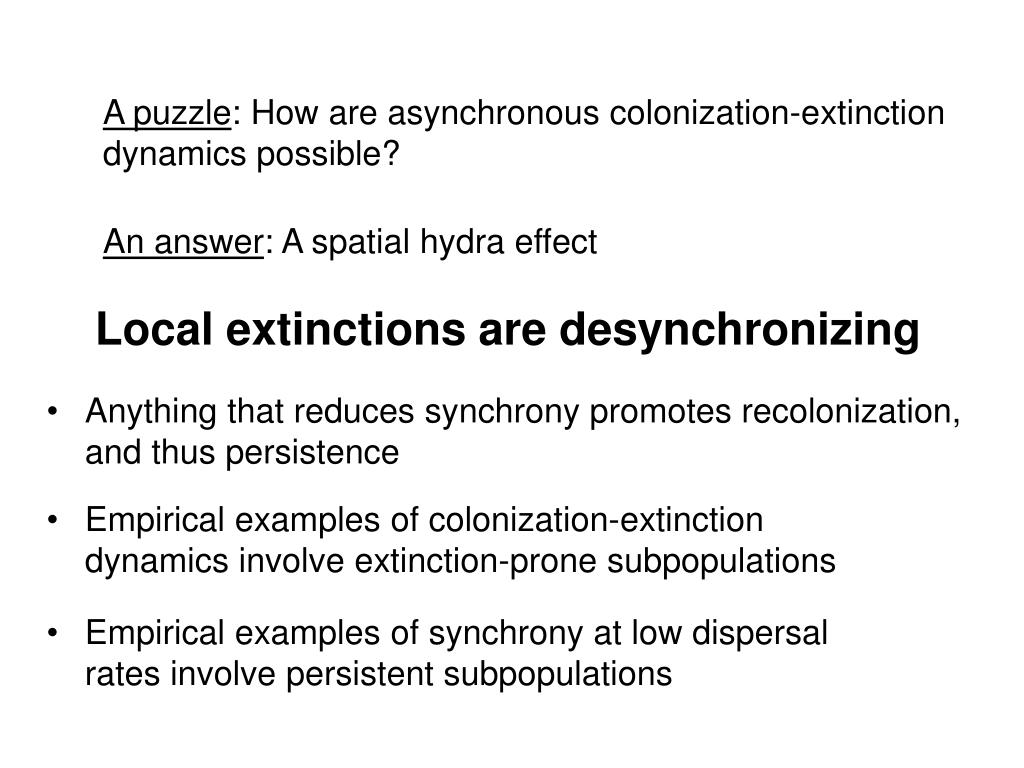 A puzzle: How are asynchronous colonization-extinction dynamics possible?

An answer: A spatial hydra effect

Local extinctions are desynchronizing

• Anything that reduces synchrony promotes recolonization, and thus persistence

• Empirical examples of colonization-extinction dynamics involve extinction-prone subpopulations

• Empirical examples of synchrony at low dispersal rates involve persistent subpopulations